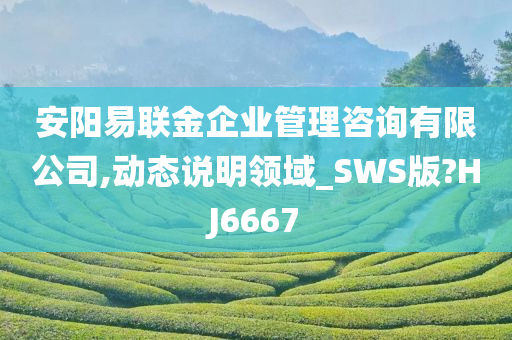 安阳易联金企业管理咨询有限公司,动态说明领域_SWS版?HJ6667